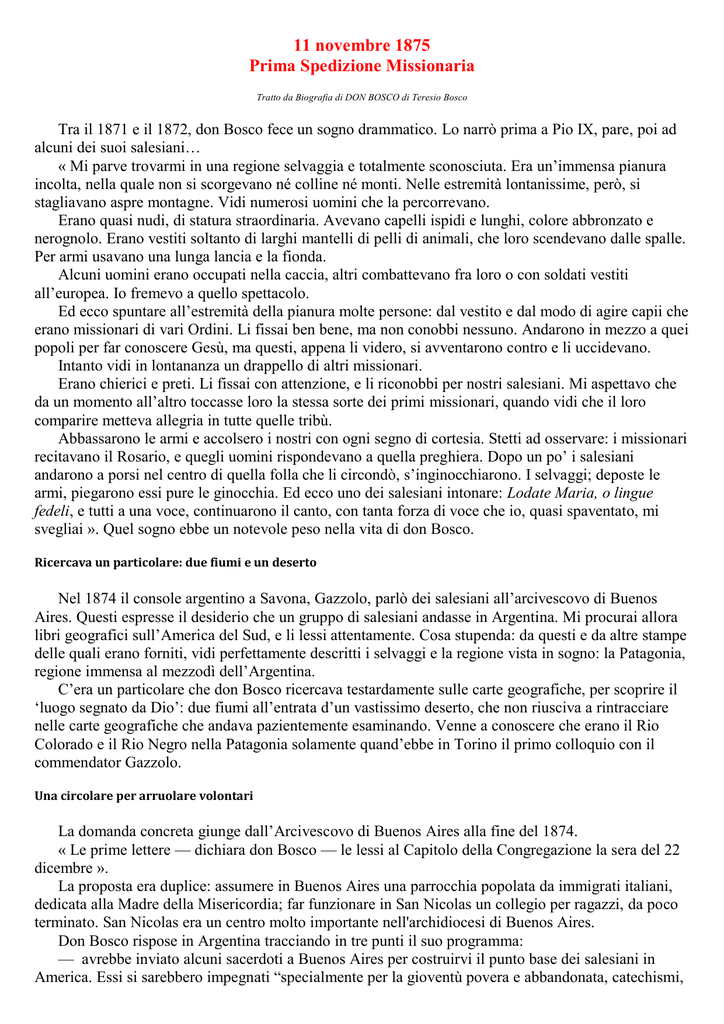 11 novembre 1875
Prima Spedizione Missionaria

Tratto da Biografia di DON BOSCO di Teresio Bosco

Tra il 1871 e il 1872, don Bosco fece un sogno drammatico. Lo narrò prima a Pio IX, pare, poi ad alcuni dei suoi salesiani…

« Mi parve trovarmi in una regione selvaggia e totalmente sconosciuta. Era un'immensa pianura incolta, nella quale non si scorgevano né colline né monti. Nelle estremità lontanissime, però, si stagliavano aspre montagne. Vidi numerosi uomini che la percorrevano.

Erano quasi nudi, di statura straordinaria. Avevano capelli ispidi e lunghi, colore abbronzato e nerognolo. Erano vestiti soltanto di larghi mantelli di pelli di animali, che loro scendevano dalle spalle. Per armi usavano una lunga lancia e la fionda.

Alcuni uomini erano occupati nella caccia, altri combattevano fra loro o con soldati vestiti all'europea. Io fremevo a quello spettacolo.

Ed ecco spuntare all'estremità della pianura molte persone: dal vestito e dal modo di agire capii che erano missionari di vari Ordini. Li fissai ben bene, ma non conobbi nessuno. Andarono in mezzo a quei popoli per far conoscere Gesù, ma questi, appena li videro, si avventarono contro e li uccidevano.

Intanto vidi in lontananza un drappello di altri missionari.

Erano chierici e preti. Li fissai con attenzione, e li riconobbi per nostri salesiani. Mi aspettavo che da un momento all'altro toccasse loro la stessa sorte dei primi missionari, quando vidi che il loro comparire metteva allegria in tutte quelle tribù.

Abbassarono le armi e accolsero i nostri con ogni segno di cortesia. Stetti ad osservare: i missionari recitavano il Rosario, e quegli uomini rispondevano a quella preghiera. Dopo un po' i salesiani andarono a porsi nel centro di quella folla che li circondò, s'inginocchiarono. I selvaggi; deposte le armi, piegarono essi pure le ginocchia. Ed ecco uno dei salesiani intonare: Lodate Maria, o lingue fedeli, e tutti a una voce, continuarono il canto, con tanta forza di voce che io, quasi spaventato, mi svegliai ». Quel sogno ebbe un notevole peso nella vita di don Bosco.

Ricercava un particolare: due fiumi e un deserto

Nel 1874 il console argentino a Savona, Gazzolo, parlò dei salesiani all'arcivescovo di Buenos Aires. Questi espresse il desiderio che un gruppo di salesiani andasse in Argentina. Mi procurai allora libri geografici sull'America del Sud, e li lessi attentamente. Cosa stupenda: da questi e da altre stampe delle quali erano forniti, vidi perfettamente descritti i selvaggi e la regione vista in sogno: la Patagonia, regione immensa al mezzodì dell'Argentina.

C'era un particolare che don Bosco ricercava testardamente sulle carte geografiche, per scoprire il 'luogo segnato da Dio': due fiumi all'entrata d'un vastissimo deserto, che non riusciva a rintracciare nelle carte geografiche che andava pazientemente esaminando. Venne a conoscere che erano il Rio Colorado e il Rio Negro nella Patagonia solamente quand'ebbe in Torino il primo colloquio con il commendator Gazzolo.

Una circolare per arruolare volontari

La domanda concreta giunge dall'Arcivescovo di Buenos Aires alla fine del 1874.

« Le prime lettere — dichiara don Bosco — le lessi al Capitolo della Congregazione la sera del 22 dicembre ».

La proposta era duplice: assumere in Buenos Aires una parrocchia popolata da immigrati italiani, dedicata alla Madre della Misericordia; far funzionare in San Nicolas un collegio per ragazzi, da poco terminato. San Nicolas era un centro molto importante nell'archidiocesi di Buenos Aires.

Don Bosco rispose in Argentina tracciando in tre punti il suo programma:

— avrebbe inviato alcuni sacerdoti a Buenos Aires per costruirvi il punto base dei salesiani in America. Essi si sarebbero impegnati "specialmente per la gioventù povera e abbandonata, catechismi,